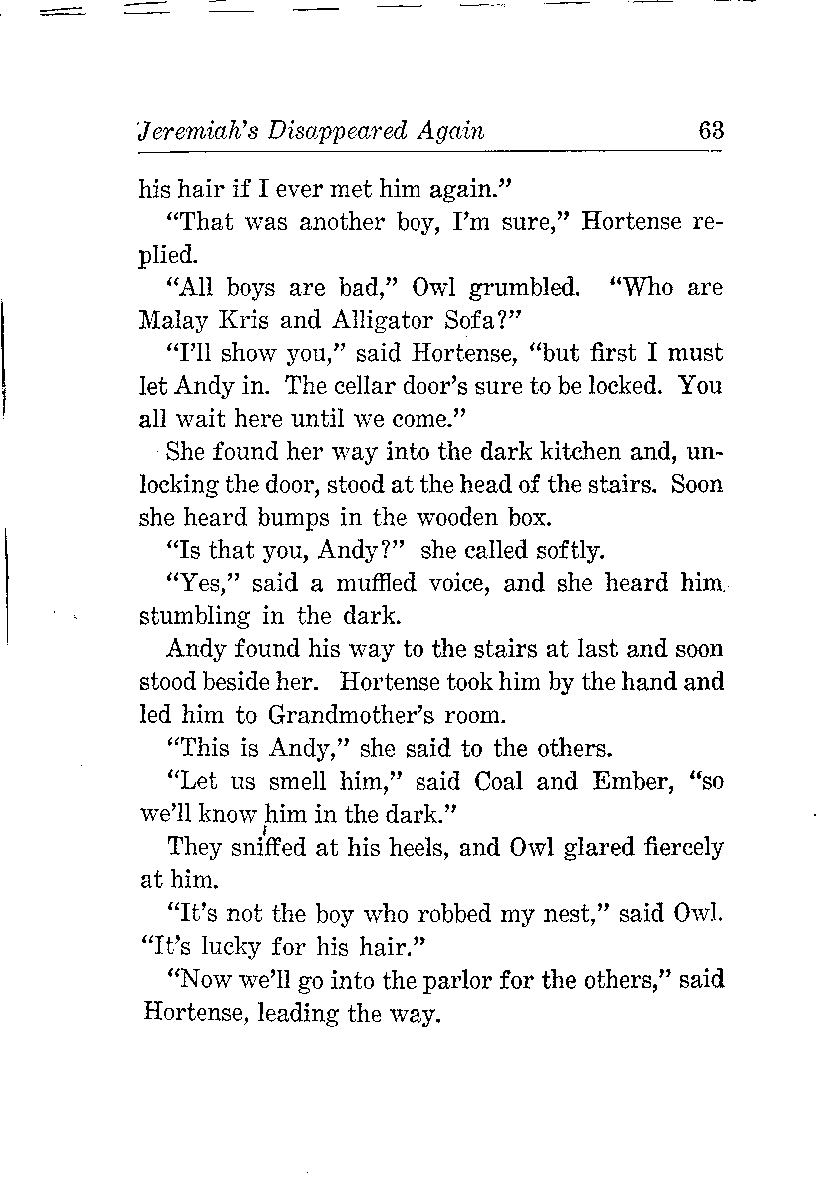 Jeremiah's Disappeared Again 63

his hair if I ever met him again."

"That was another boy, I'm sure," Hortense replied.

"All boys are bad," Owl grumbled. "Who are Malay Kris and Alligator Sofa?"

"I'll show you," said Hortense, "but first I must let Andy in. The cellar door's sure to be locked. You all wait here until we come."

She found her way into the dark kitchen and, unlocking the door, stood at the head of the stairs. Soon she heard bumps in the wooden box.

"Is that you, Andy?" she called softly.

"Yes," said a muffled voice, and she heard him stumbling in the dark.

Andy found his way to the stairs at last and soon stood beside her. Hortense took him by the hand and led him to Grandmother's room.

"This is Andy," she said to the others.

"Let us smell him," said Coal and Ember, "so we'll know him in the dark."

They sniffed at his heels, and Owl glared fiercely at him.

"It's not the boy who robbed my nest," said Owl. "It's lucky for his hair."

"Now we'll go into the parlor for the others," said Hortense, leading the way.